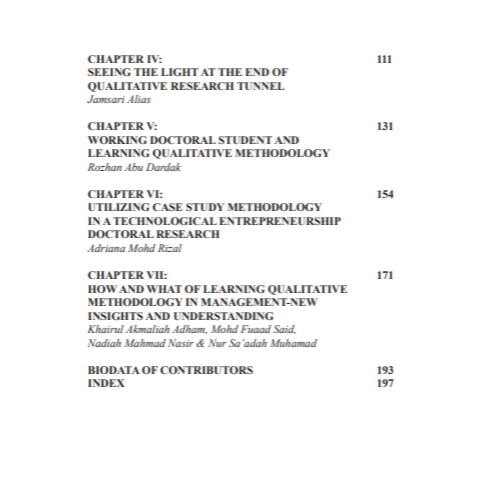 CHAPTER IV: 111
SEEING THE LIGHT AT THE END OF QUALITATIVE RESEARCH TUNNEL
Jamsari Alias

CHAPTER V: 131
WORKING DOCTORAL STUDENT AND LEARNING QUALITATIVE METHODOLOGY
Rozhan Abu Dardak

CHAPTER VI: 154
UTILIZING CASE STUDY METHODOLOGY IN A TECHNOLOGICAL ENTREPRENEURSHIP DOCTORAL RESEARCH
Adriana Mohd Rizal

CHAPTER VII: 171
HOW AND WHAT OF LEARNING QUALITATIVE METHODOLOGY IN MANAGEMENT-NEW INSIGHTS AND UNDERSTANDING
Khairul Akmaliah Adham, Mohd Fuaad Said, Nadiah Mahmad Nasir & Nur Sa'adah Muhamad

BIODATA OF CONTRIBUTORS 193
INDEX 197